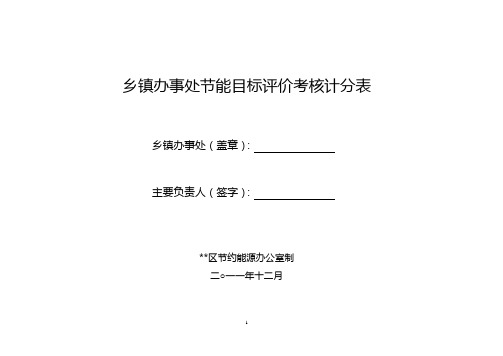 乡镇办事处节能目标评价考核计分表

乡镇办事处（盖章）：

主要负责人（签字）：

**区节约能源办公室制

二○一一年十二月